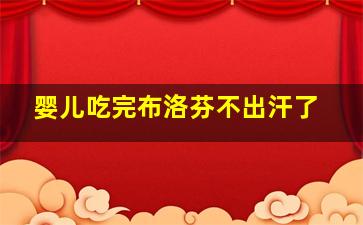 婴儿吃完布洛芬不出汗了